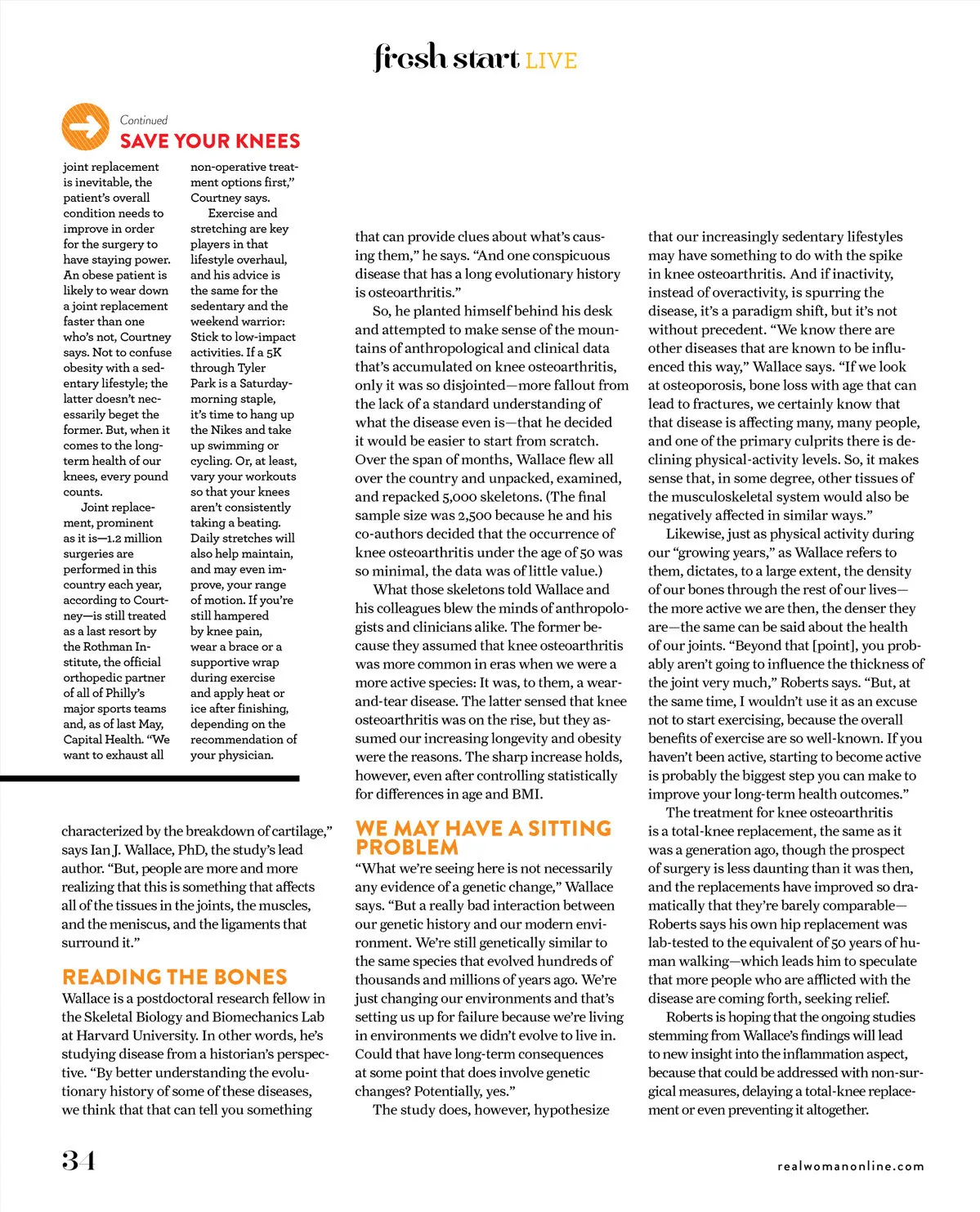 fresh start LIVE

Continued
SAVE YOUR KNEES

joint replacement is inevitable, the patient's overall condition needs to improve in order for the surgery to have staying power. An obese patient is likely to wear down a joint replacement faster than one who's not, Courtney says. Not to confuse obesity with a sedentary lifestyle; the latter doesn't necessarily beget the former. But, when it comes to the long-term health of our knees, every pound counts.

Joint replacement, prominent as it is—1.2 million surgeries are performed in this country each year, according to Courtney—is still treated as a last resort by the Rothman Institute, the official orthopedic partner of all of Philly's major sports teams and, as of last May, Capital Health. "We want to exhaust all non-operative treatment options first," Courtney says.

Exercise and stretching are key players in that lifestyle overhaul, and his advice is the same for the sedentary and the weekend warrior: Stick to low-impact activities. If a 5K through Tyler Park is a Saturday-morning staple, it's time to hang up the Nikes and take up swimming or cycling. Or, at least, vary your workouts so that your knees aren't consistently taking a beating. Daily stretches will also help maintain, and may even improve, your range of motion. If you're still hampered by knee pain, wear a brace or a supportive wrap during exercise and apply heat or ice after finishing, depending on the recommendation of your physician.

characterized by the breakdown of cartilage," says Ian J. Wallace, PhD, the study's lead author. "But, people are more and more realizing that this is something that affects all of the tissues in the joints, the muscles, and the meniscus, and the ligaments that surround it."

READING THE BONES
Wallace is a postdoctoral research fellow in the Skeletal Biology and Biomechanics Lab at Harvard University. In other words, he's studying disease from a historian's perspective. "By better understanding the evolutionary history of some of these diseases, we think that that can tell you something that can provide clues about what's causing them," he says. "And one conspicuous disease that has a long evolutionary history is osteoarthritis."

So, he planted himself behind his desk and attempted to make sense of the mountains of anthropological and clinical data that's accumulated on knee osteoarthritis, only it was so disjointed—more fallout from the lack of a standard understanding of what the disease even is—that he decided it would be easier to start from scratch. Over the span of months, Wallace flew all over the country and unpacked, examined, and repacked 5,000 skeletons. (The final sample size was 2,500 because he and his co-authors decided that the occurrence of knee osteoarthritis under the age of 50 was so minimal, the data was of little value.)

What those skeletons told Wallace and his colleagues blew the minds of anthropologists and clinicians alike. The former because they assumed that knee osteoarthritis was more common in eras when we were a more active species: It was, to them, a wear-and-tear disease. The latter sensed that knee osteoarthritis was on the rise, but they assumed our increasing longevity and obesity were the reasons. The sharp increase holds, however, even after controlling statistically for differences in age and BMI.

WE MAY HAVE A SITTING PROBLEM
"What we're seeing here is not necessarily any evidence of a genetic change," Wallace says. "But a really bad interaction between our genetic history and our modern environment. We're still genetically similar to the same species that evolved hundreds of thousands and millions of years ago. We're just changing our environments and that's setting us up for failure because we're living in environments we didn't evolve to live in. Could that have long-term consequences at some point that does involve genetic changes? Potentially, yes."

The study does, however, hypothesize that our increasingly sedentary lifestyles may have something to do with the spike in knee osteoarthritis. And if inactivity, instead of overactivity, is spurring the disease, it's a paradigm shift, but it's not without precedent. "We know there are other diseases that are known to be influenced this way," Wallace says. "If we look at osteoporosis, bone loss with age that can lead to fractures, we certainly know that that disease is affecting many, many people, and one of the primary culprits there is declining physical-activity levels. So, it makes sense that, in some degree, other tissues of the musculoskeletal system would also be negatively affected in similar ways."

Likewise, just as physical activity during our "growing years," as Wallace refers to them, dictates, to a large extent, the density of our bones through the rest of our lives—the more active we are then, the denser they are—the same can be said about the health of our joints. "Beyond that [point], you probably aren't going to influence the thickness of the joint very much," Roberts says. "But, at the same time, I wouldn't use it as an excuse not to start exercising, because the overall benefits of exercise are so well-known. If you haven't been active, starting to become active is probably the biggest step you can make to improve your long-term health outcomes."

The treatment for knee osteoarthritis is a total-knee replacement, the same as it was a generation ago, though the prospect of surgery is less daunting than it was then, and the replacements have improved so dramatically that they're barely comparable—Roberts says his own hip replacement was lab-tested to the equivalent of 50 years of human walking—which leads him to speculate that more people who are afflicted with the disease are coming forth, seeking relief.

Roberts is hoping that the ongoing studies stemming from Wallace's findings will lead to new insight into the inflammation aspect, because that could be addressed with non-surgical measures, delaying a total-knee replacement or even preventing it altogether.

34

realwomanonline.com